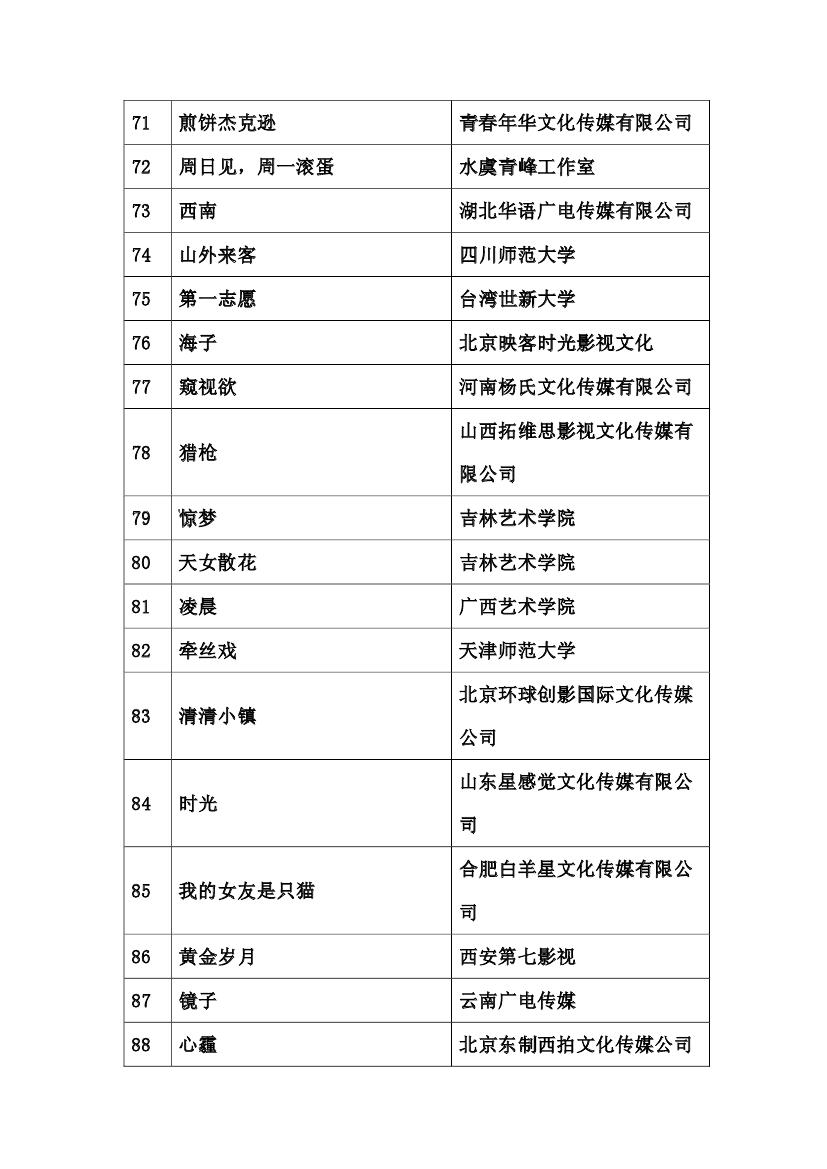 | 71 | 煎饼杰克逊 | 青春年华文化传媒有限公司 |
|---|---|---|
| 72 | 周日见，周一滚蛋 | 水虞青峰工作室 |
| 73 | 西南 | 湖北华语广电传媒有限公司 |
| 74 | 山外来客 | 四川师范大学 |
| 75 | 第一志愿 | 台湾世新大学 |
| 76 | 海子 | 北京映客时光影视文化 |
| 77 | 窥视欲 | 河南杨氏文化传媒有限公司 |
| 78 | 猎枪 | 山西拓维思影视文化传媒有限公司 |
| 79 | 惊梦 | 吉林艺术学院 |
| 80 | 天女散花 | 吉林艺术学院 |
| 81 | 凌晨 | 广西艺术学院 |
| 82 | 牵丝戏 | 天津师范大学 |
| 83 | 清清小镇 | 北京环球创影国际文化传媒公司 |
| 84 | 时光 | 山东星感觉文化传媒有限公司 |
| 85 | 我的女友是只猫 | 合肥白羊星文化传媒有限公司 |
| 86 | 黄金岁月 | 西安第七影视 |
| 87 | 镜子 | 云南广电传媒 |
| 88 | 心霾 | 北京东制西拍文化传媒公司 |